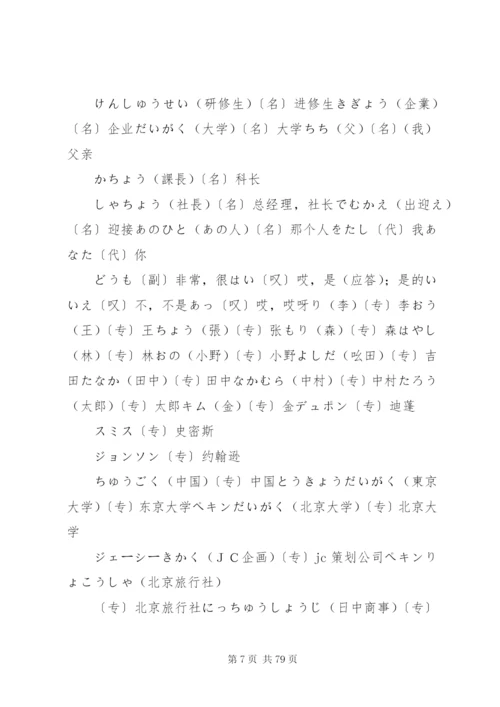 けんしゅうせい（研修生）〔名〕进修生きぎょう（企業）〔名〕企业だいがく（大学）〔名〕大学ちち（父）〔名〕（我）父亲

かちょう（課長）〔名〕科长

しゃちょう（社長）〔名〕总经理，社长でむかえ（出迎え）〔名〕迎接あのひと（あの人）〔名〕那个人をたし〔代〕我あなた〔代〕你

どうも〔副〕非常，很はい〔叹〕哎，是（应答）；是的いいえ〔叹〕不，不是あっ〔叹〕哎，哎呀り（李）〔专〕李おう（王）〔专〕王ちょう（張）〔专〕张もり（森）〔专〕森はやし（林）〔专〕林おの（小野）〔专〕小野よしだ（吆田）〔专〕吉田たなか（田中）〔专〕田中なかむら（中村）〔专〕中村たろう（太郎）〔专〕太郎キム（金）〔专〕金デュポン〔专〕迪蓬

スミス〔专〕史密斯

ジョンソン〔专〕约翰逊

ちゅうごく（中国）〔专〕中国とうきょうだいがく（東京大学）〔专〕东京大学ペキンだいがく（北京大学）〔专〕北京大学

ジェーシーきかく（ＪＣ企画）〔专〕jc 策划公司ペキンりょこうしゃ（北京旅行社）

〔专〕北京旅行社にっちゅうしょうじ（日中商事）〔专〕

第 7 页 共 79 页